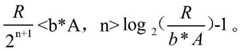 $\frac{R}{2^{n+1}}<b*A$，$n>\log_2(\frac{R}{b*A})-1$。